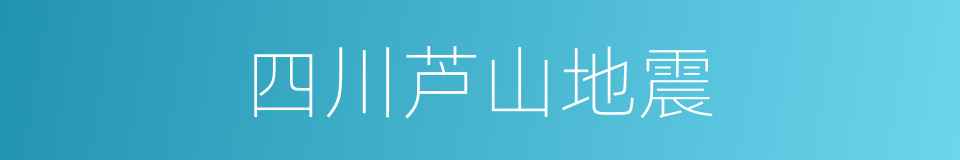 四川芦山地震